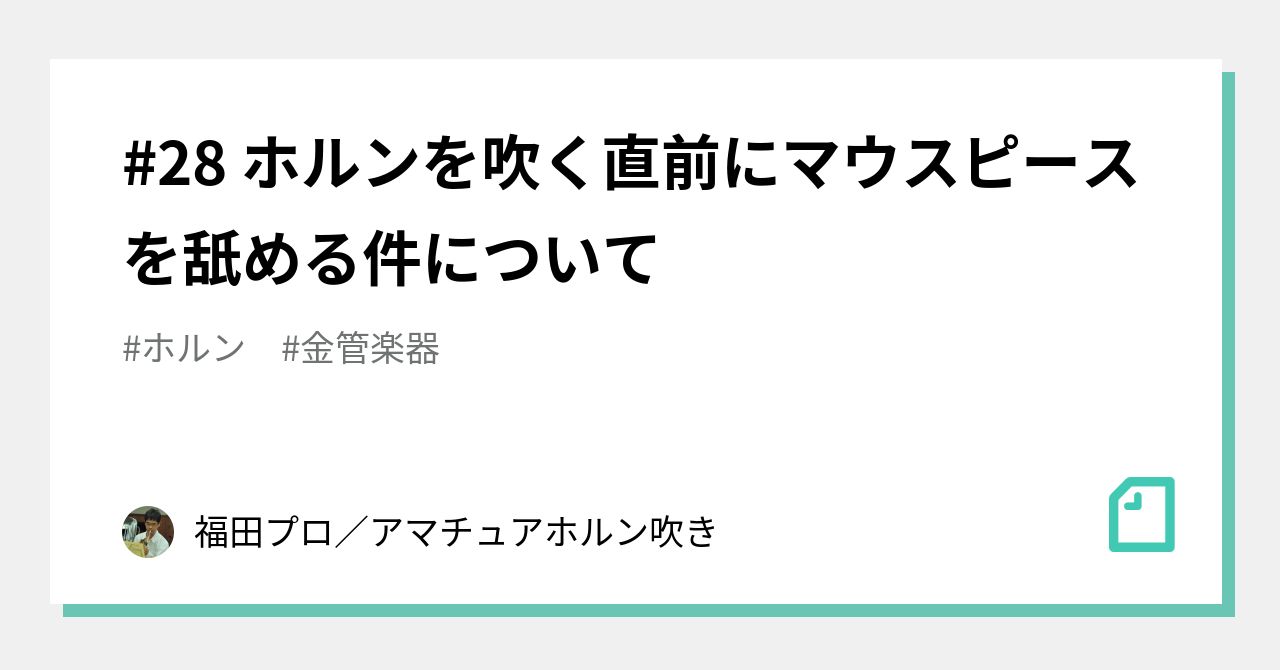 #28 ホルンを吹く直前にマウスピースを舐める件について

#ホルン #金管楽器

福田プロ／アマチュアホルン吹き